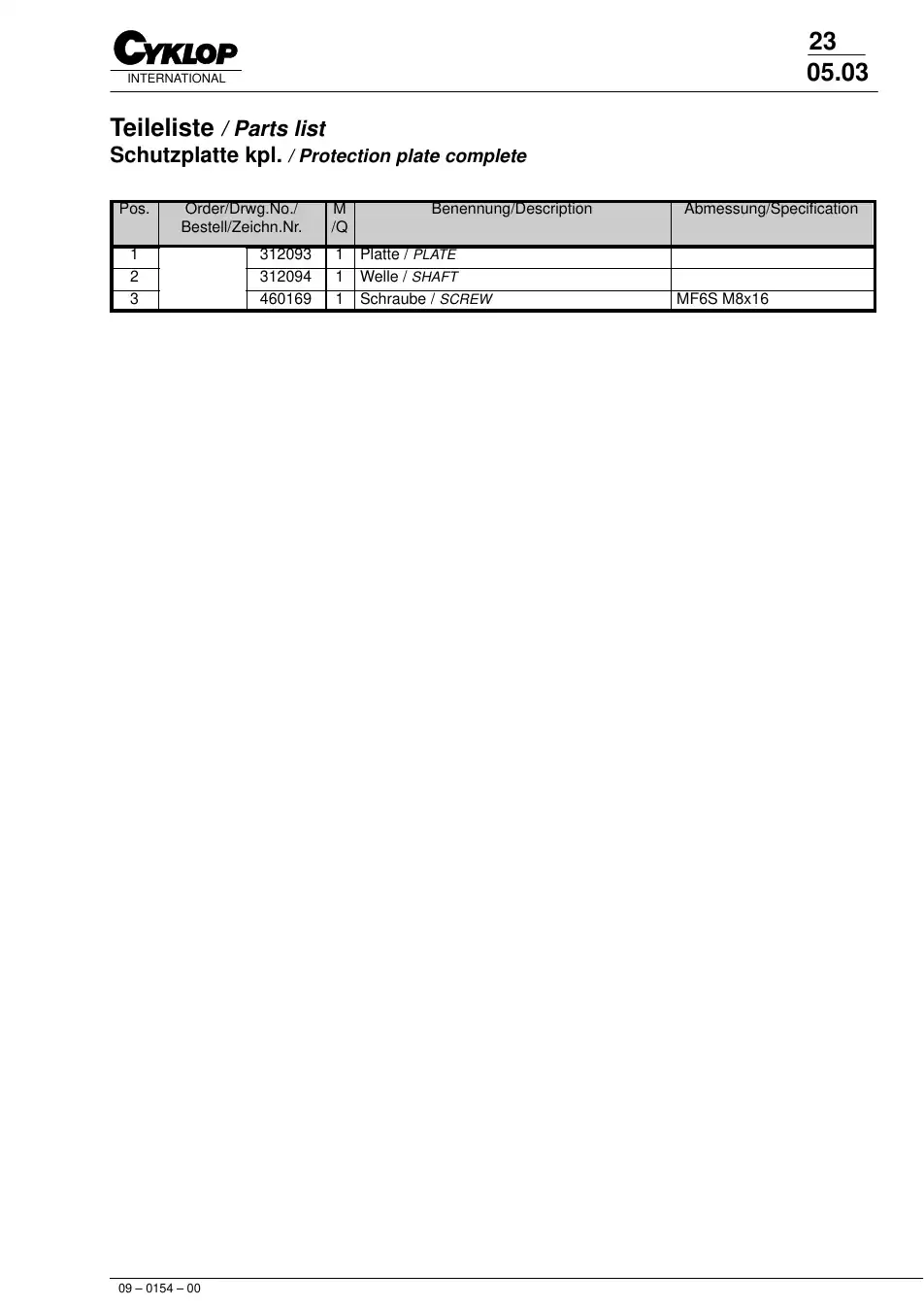 CYKLOP
INTERNATIONAL

23
05.03

Teileliste / Parts list
Schutzplatte kpl. / Protection plate complete

| Pos. | Order/Drwg.No./ Bestell/Zeichn.Nr. | | M /Q | Benennung/Description | Abmessung/Specification |
|---|---|---|---|---|---|
| 1 | | 312093 | 1 | Platte / PLATE | |
| 2 | | 312094 | 1 | Welle / SHAFT | |
| 3 | | 460169 | 1 | Schraube / SCREW | MF6S M8x16 |

09 – 0154 – 00